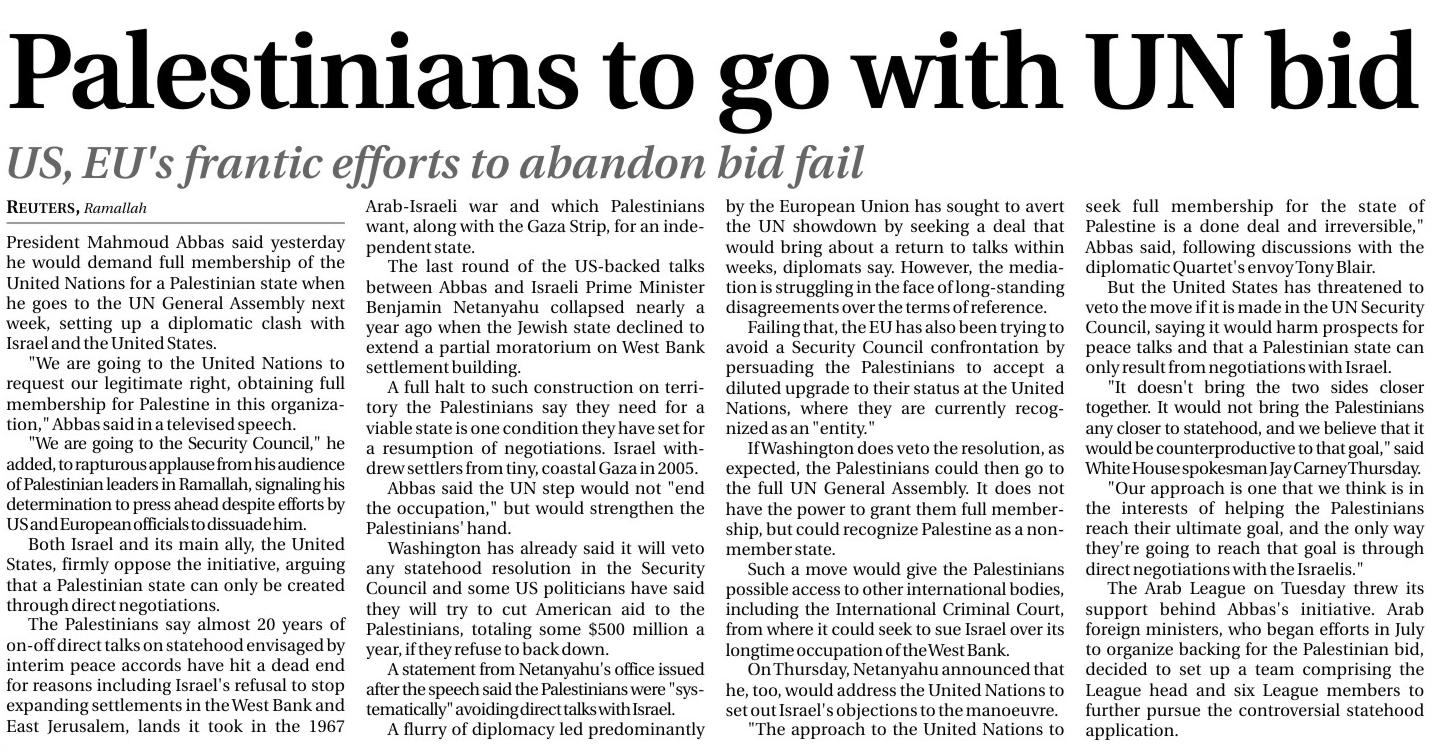 Palestinians to go with UN bid

US, EU's frantic efforts to abandon bid fail

REUTERS, Ramallah

President Mahmoud Abbas said yesterday he would demand full membership of the United Nations for a Palestinian state when he goes to the UN General Assembly next week, setting up a diplomatic clash with Israel and the United States.

"We are going to the United Nations to request our legitimate right, obtaining full membership for Palestine in this organization," Abbas said in a televised speech.

"We are going to the Security Council," he added, to rapturous applause from his audience of Palestinian leaders in Ramallah, signaling his determination to press ahead despite efforts by US and European officials to dissuade him.

Both Israel and its main ally, the United States, firmly oppose the initiative, arguing that a Palestinian state can only be created through direct negotiations.

The Palestinians say almost 20 years of on-off direct talks on statehood envisaged by interim peace accords have hit a dead end for reasons including Israel's refusal to stop expanding settlements in the West Bank and East Jerusalem, lands it took in the 1967 Arab-Israeli war and which Palestinians want, along with the Gaza Strip, for an independent state.

The last round of the US-backed talks between Abbas and Israeli Prime Minister Benjamin Netanyahu collapsed nearly a year ago when the Jewish state declined to extend a partial moratorium on West Bank settlement building.

A full halt to such construction on territory the Palestinians say they need for a viable state is one condition they have set for a resumption of negotiations. Israel withdrew settlers from tiny, coastal Gaza in 2005.

Abbas said the UN step would not "end the occupation," but would strengthen the Palestinians' hand.

Washington has already said it will veto any statehood resolution in the Security Council and some US politicians have said they will try to cut American aid to the Palestinians, totaling some $500 million a year, if they refuse to back down.

A statement from Netanyahu's office issued after the speech said the Palestinians were "systematically" avoiding direct talks with Israel.

A flurry of diplomacy led predominantly by the European Union has sought to avert the UN showdown by seeking a deal that would bring about a return to talks within weeks, diplomats say. However, the mediation is struggling in the face of long-standing disagreements over the terms of reference.

Failing that, the EU has also been trying to avoid a Security Council confrontation by persuading the Palestinians to accept a diluted upgrade to their status at the United Nations, where they are currently recognized as an "entity."

If Washington does veto the resolution, as expected, the Palestinians could then go to the full UN General Assembly. It does not have the power to grant them full membership, but could recognize Palestine as a non-member state.

Such a move would give the Palestinians possible access to other international bodies, including the International Criminal Court, from where it could seek to sue Israel over its longtime occupation of the West Bank.

On Thursday, Netanyahu announced that he, too, would address the United Nations to set out Israel's objections to the manoeuvre.

"The approach to the United Nations to seek full membership for the state of Palestine is a done deal and irreversible," Abbas said, following discussions with the diplomatic Quartet's envoy Tony Blair.

But the United States has threatened to veto the move if it is made in the UN Security Council, saying it would harm prospects for peace talks and that a Palestinian state can only result from negotiations with Israel.

"It doesn't bring the two sides closer together. It would not bring the Palestinians any closer to statehood, and we believe that it would be counterproductive to that goal," said White House spokesman Jay Carney Thursday.

"Our approach is one that we think is in the interests of helping the Palestinians reach their ultimate goal, and the only way they're going to reach that goal is through direct negotiations with the Israelis."

The Arab League on Tuesday threw its support behind Abbas's initiative. Arab foreign ministers, who began efforts in July to organize backing for the Palestinian bid, decided to set up a team comprising the League head and six League members to further pursue the controversial statehood application.